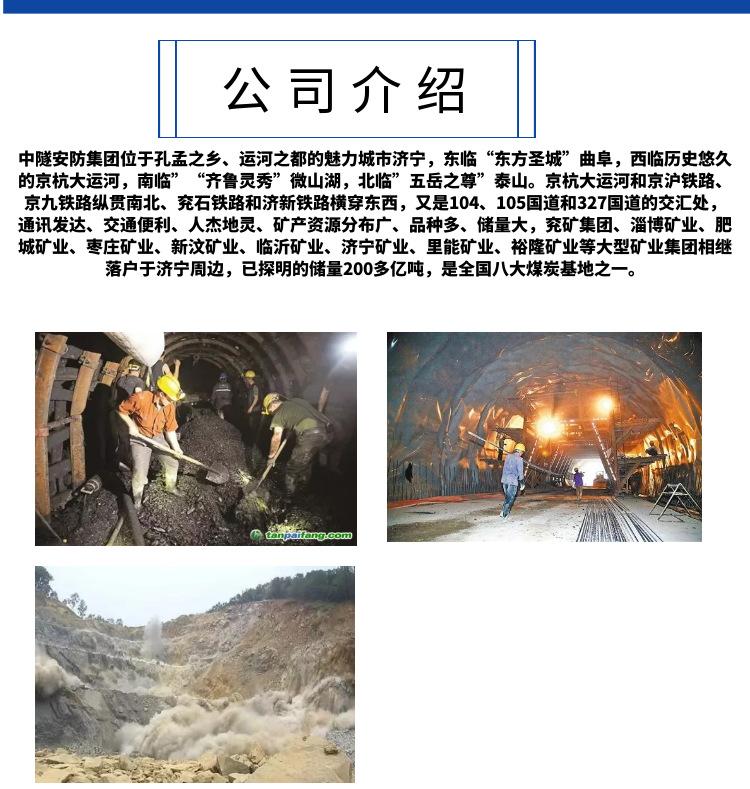 公司介绍

中隧安防集团位于孔孟之乡、运河之都的魅力城市济宁，东临“东方圣城”曲阜，西临历史悠久的京杭大运河，南临”“齐鲁灵秀”微山湖，北临”五岳之尊”泰山。京杭大运河和京沪铁路、京九铁路纵贯南北、兖石铁路和济新铁路横穿东西，又是104、105国道和327国道的交汇处，通讯发达、交通便利、人杰地灵、矿产资源分布广、品种多、储量大，兖矿集团、淄博矿业、肥城矿业、枣庄矿业、新汶矿业、临沂矿业、济宁矿业、里能矿业、裕隆矿业等大型矿业集团相继落户于济宁周边，已探明的储量200多亿吨，是全国八大煤炭基地之一。

tanpaifang.com